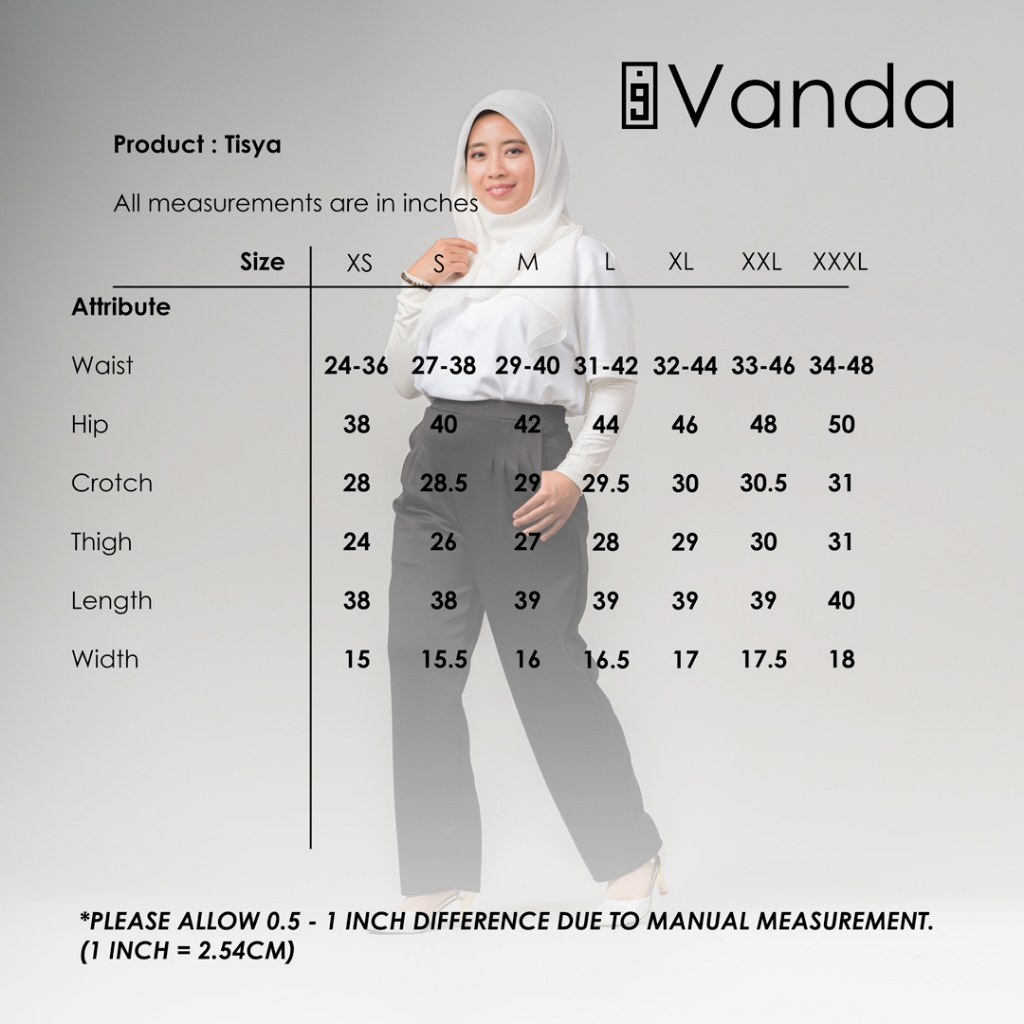 Vanda

Product : Tisya

All measurements are in inches

| Size | XS | S | M | L | XL | XXL | XXXL |
|---|---|---|---|---|---|---|---|
| Attribute | | | | | | | |
| Waist | 24-36 | 27-38 | 29-40 | 31-42 | 32-44 | 33-46 | 34-48 |
| Hip | 38 | 40 | 42 | 44 | 46 | 48 | 50 |
| Crotch | 28 | 28.5 | 29 | 29.5 | 30 | 30.5 | 31 |
| Thigh | 24 | 26 | 27 | 28 | 29 | 30 | 31 |
| Length | 38 | 38 | 39 | 39 | 39 | 39 | 40 |
| Width | 15 | 15.5 | 16 | 16.5 | 17 | 17.5 | 18 |

*PLEASE ALLOW 0.5 - 1 INCH DIFFERENCE DUE TO MANUAL MEASUREMENT.
(1 INCH = 2.54CM)